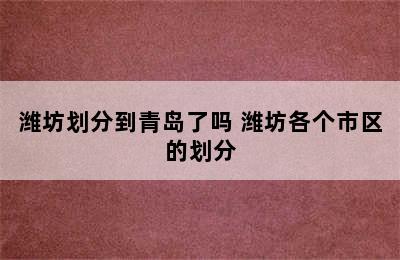 潍坊划分到青岛了吗 潍坊各个市区的划分